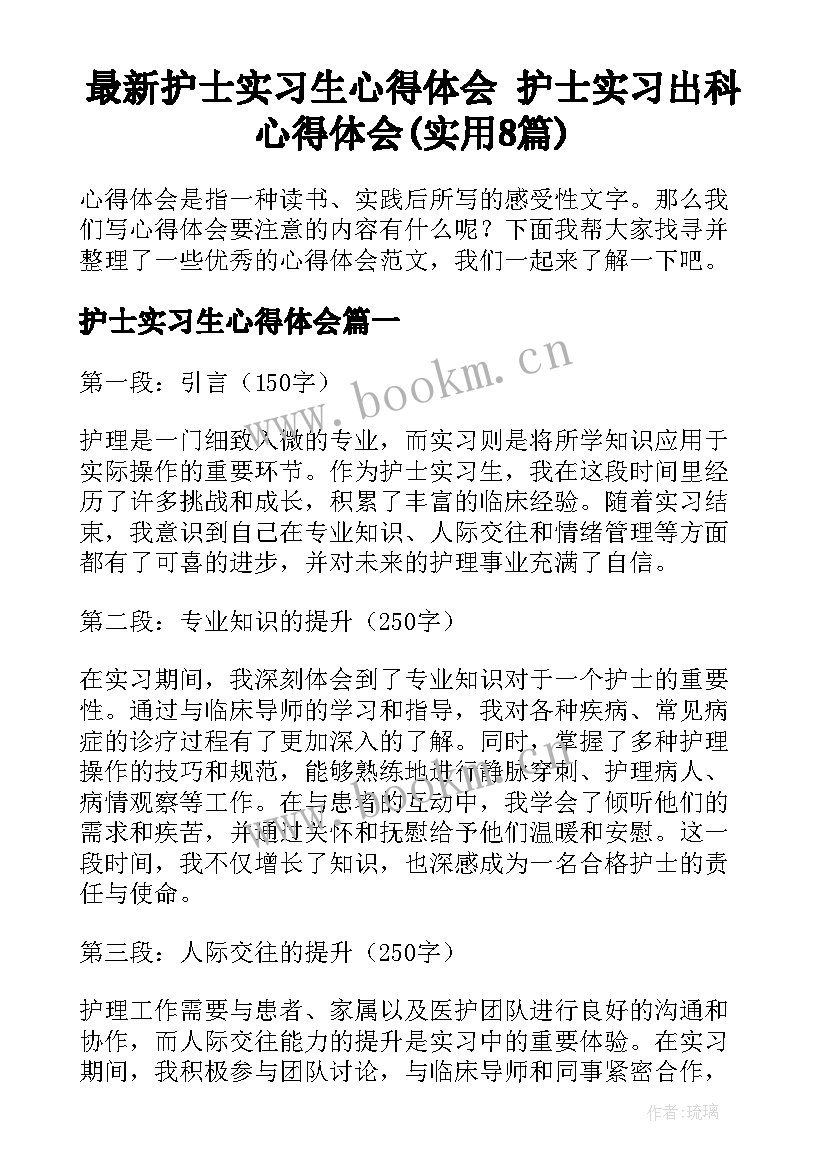 最新护士实习生心得体会 护士实习出科心得体会(实用8篇)

心得体会是指一种读书、实践后所写的感受性文字。那么我们写心得体会要注意的内容有什么呢？下面我帮大家找寻并整理了一些优秀的心得体会范文，我们一起来了解一下吧。

护士实习生心得体会篇一

www.bookm.cn

第一段：引言（150字）

护理是一门细致入微的专业，而实习则是将所学知识应用于实际操作的重要环节。作为护士实习生，我在这段时间里经历了许多挑战和成长，积累了丰富的临床经验。随着实习结束，我意识到自己在专业知识、人际交往和情绪管理等方面都有了可喜的进步，并对未来的护理事业充满了自信。

第二段：专业知识的提升（250字）

在实习期间，我深刻体会到了专业知识对于一个护士的重要性。通过与临床导师的学习和指导，我对各种疾病、常见病症的诊疗过程有了更加深入的了解。同时，掌握了多种护理操作的技巧和规范，能够熟练地进行静脉穿刺、护理病人、病情观察等工作。在与患者的互动中，我学会了倾听他们的需求和疾苦，并通过关怀和抚慰给予他们温暖和安慰。这一段时间，我不仅增长了知识，也深感成为一名合格护士的责任与使命。

第三段：人际交往的提升（250字）

护理工作需要与患者、家属以及医护团队进行良好的沟通和协作，而人际交往能力的提升是实习中的重要体验。在实习期间，我积极参与团队讨论，与临床导师和同事紧密合作，

作者：琉璃